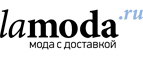 lamoda.ru
мода с доставкой